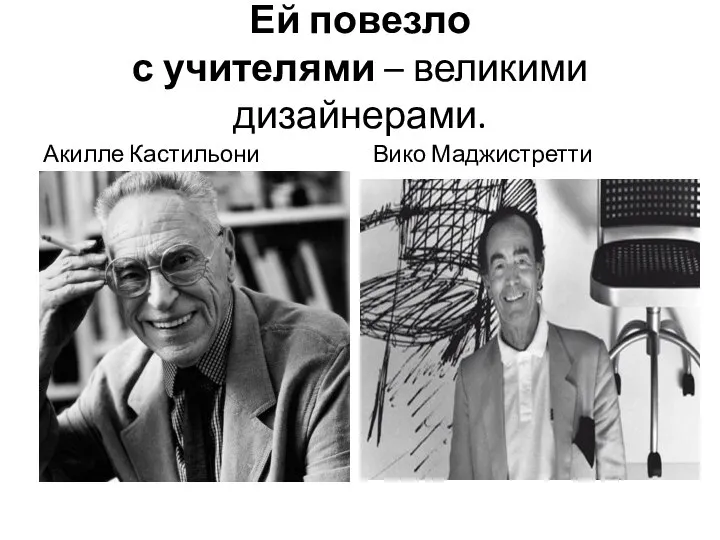 Ей повезло
с учителями – великими дизайнерами.

Акилле Кастильони

Вико Маджистретти